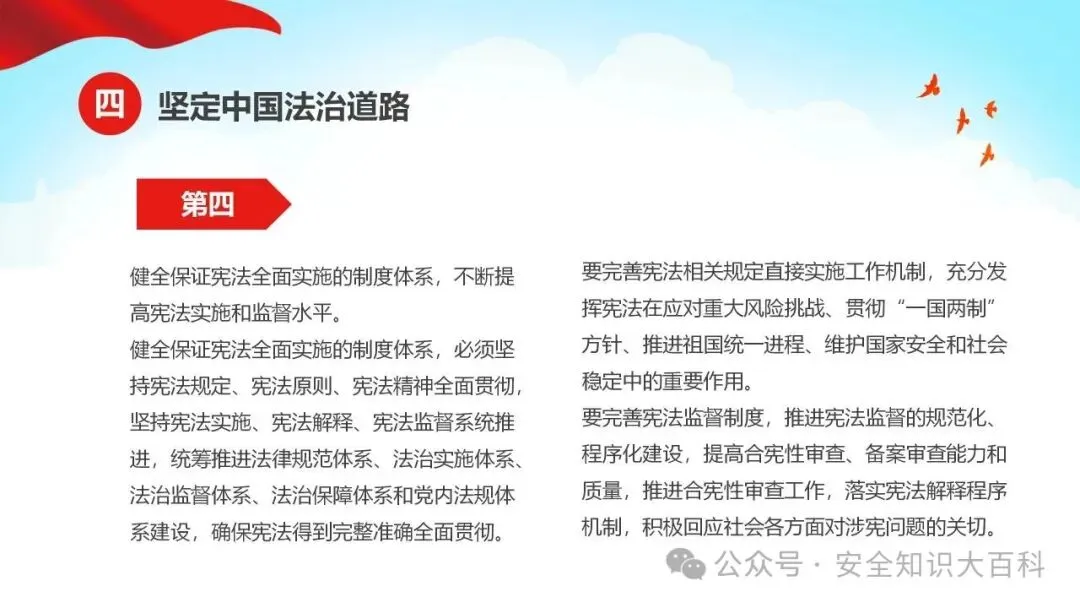 四 坚定中国法治道路

第四

健全保证宪法全面实施的制度体系，不断提高宪法实施和监督水平。
健全保证宪法全面实施的制度体系，必须坚持宪法规定、宪法原则、宪法精神全面贯彻，坚持宪法实施、宪法解释、宪法监督系统推进，统筹推进法律规范体系、法治实施体系、法治监督体系、法治保障体系和党内法规体系建设，确保宪法得到完整准确全面贯彻。

要完善宪法相关规定直接实施工作机制，充分发挥宪法在应对重大风险挑战、贯彻“一国两制”方针、推进祖国统一进程、维护国家安全和社会稳定中的重要作用。
要完善宪法监督制度，推进宪法监督的规范化、程序化建设，提高合宪性审查、备案审查能力和质量，推进合宪性审查工作，落实宪法解释程序机制，积极回应社会各方面对涉宪问题的关切。

公众号 · 安全知识大百科